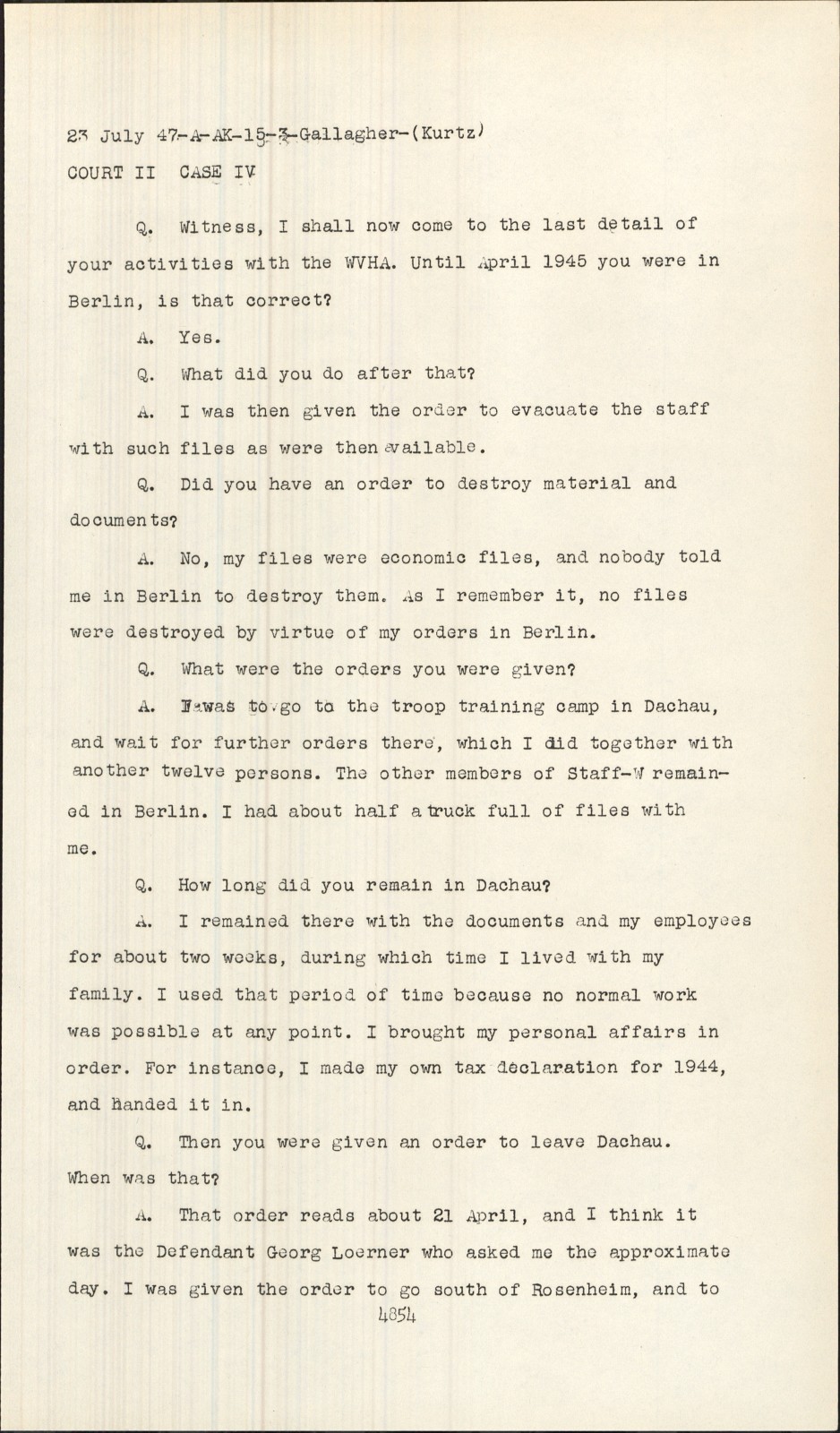 23 July 47-A-AK-15-3-Gallagher-(Kurtz)
COURT II CASE IV

Q. Witness, I shall now come to the last detail of your activities with the WVHA. Until April 1945 you were in Berlin, is that correct?

A. Yes.

Q. What did you do after that?

A. I was then given the order to evacuate the staff with such files as were then available.

Q. Did you have an order to destroy material and documents?

A. No, my files were economic files, and nobody told me in Berlin to destroy them. As I remember it, no files were destroyed by virtue of my orders in Berlin.

Q. What were the orders you were given?

A. I was to go to the troop training camp in Dachau, and wait for further orders there, which I did together with another twelve persons. The other members of Staff-W remained in Berlin. I had about half a truck full of files with me.

Q. How long did you remain in Dachau?

A. I remained there with the documents and my employees for about two weeks, during which time I lived with my family. I used that period of time because no normal work was possible at any point. I brought my personal affairs in order. For instance, I made my own tax declaration for 1944, and handed it in.

Q. Then you were given an order to leave Dachau. When was that?

A. That order reads about 21 April, and I think it was the Defendant Georg Loerner who asked me the approximate day. I was given the order to go south of Rosenheim, and to

4854